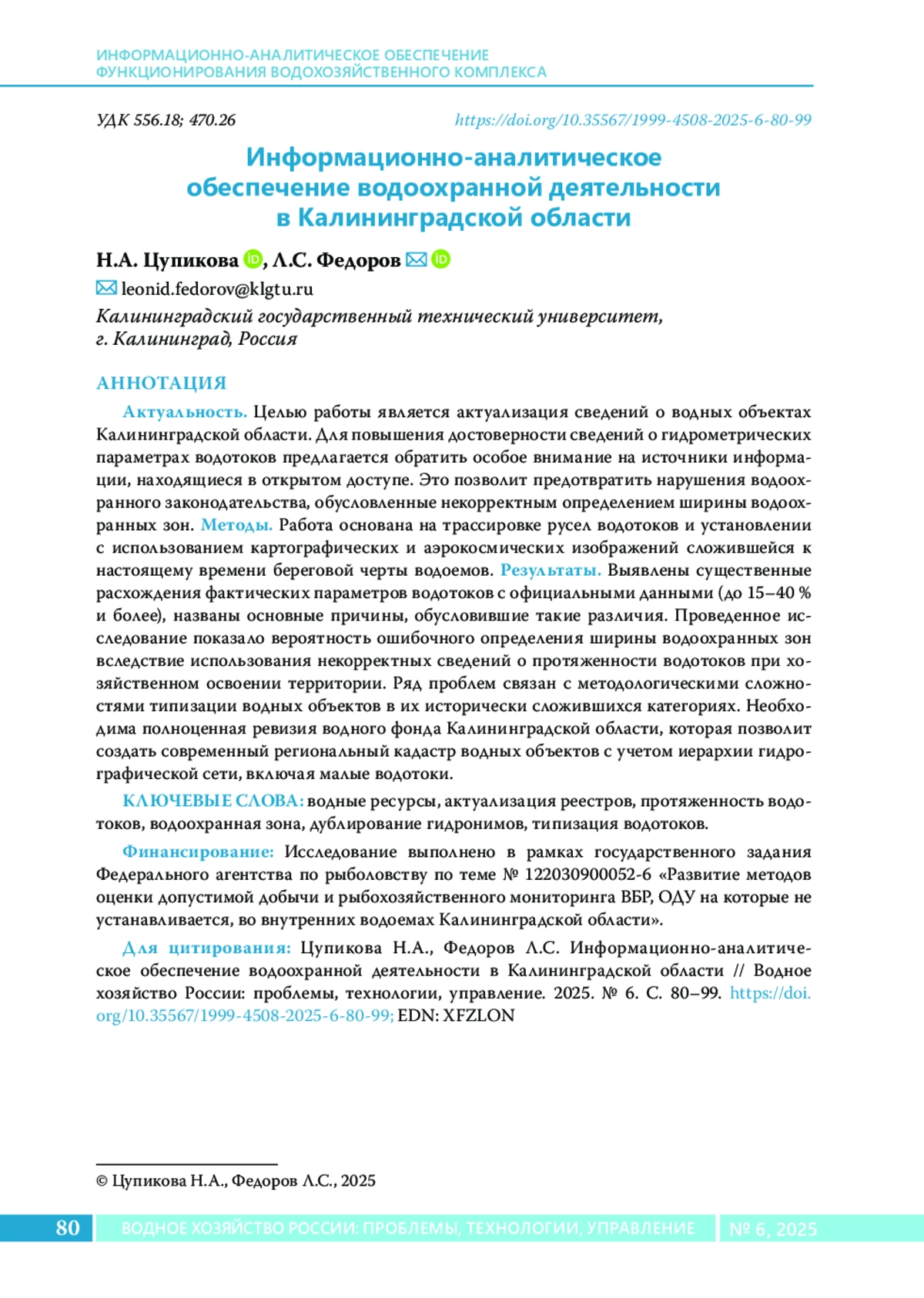 ИНФОРМАЦИОННО-АНАЛИТИЧЕСКОЕ ОБЕСПЕЧЕНИЕ
ФУНКЦИОНИРОВАНИЯ ВОДОХОЗЯЙСТВЕННОГО КОМПЛЕКСА

УДК 556.18; 470.26

https://doi.org/10.35567/1999-4508-2025-6-80-99

Информационно-аналитическое обеспечение водоохранной деятельности в Калининградской области

Н.А. Цупикова, Л.С. Федоров

leonid.fedorov@klgtu.ru

Калининградский государственный технический университет, г. Калининград, Россия

АННОТАЦИЯ

Актуальность. Целью работы является актуализация сведений о водных объектах Калининградской области. Для повышения достоверности сведений о гидрометрических параметрах водотоков предлагается обратить особое внимание на источники информации, находящиеся в открытом доступе. Это позволит предотвратить нарушения водоохранного законодательства, обусловленные некорректным определением ширины водоохранных зон. Методы. Работа основана на трассировке русел водотоков и установлении с использованием картографических и аэрокосмических изображений сложившейся к настоящему времени береговой черты водоемов. Результаты. Выявлены существенные расхождения фактических параметров водотоков с официальными данными (до 15–40 % и более), названы основные причины, обусловившие такие различия. Проведенное исследование показало вероятность ошибочного определения ширины водоохранных зон вследствие использования некорректных сведений о протяженности водотоков при хозяйственном освоении территории. Ряд проблем связан с методологическими сложностями типизации водных объектов в их исторически сложившихся категориях. Необходима полноценная ревизия водного фонда Калининградской области, которая позволит создать современный региональный кадастр водных объектов с учетом иерархии гидрографической сети, включая малые водотоки.

КЛЮЧЕВЫЕ СЛОВА: водные ресурсы, актуализация реестров, протяженность водотоков, водоохранная зона, дублирование гидронимов, типизация водотоков.

Финансирование: Исследование выполнено в рамках государственного задания Федерального агентства по рыболовству по теме № 122030900052-6 «Развитие методов оценки допустимой добычи и рыбохозяйственного мониторинга ВБР, ОДУ на которые не устанавливается, во внутренних водоемах Калининградской области».

Для цитирования: Цупикова Н.А., Федоров Л.С. Информационно-аналитическое обеспечение водоохранной деятельности в Калининградской области // Водное хозяйство России: проблемы, технологии, управление. 2025. № 6. С. 80–99. https://doi.org/10.35567/1999-4508-2025-6-80-99; EDN: XFZLON

© Цупикова Н.А., Федоров Л.С., 2025

80 ВОДНОЕ ХОЗЯЙСТВО РОССИИ: ПРОБЛЕМЫ, ТЕХНОЛОГИИ, УПРАВЛЕНИЕ № 6, 2025